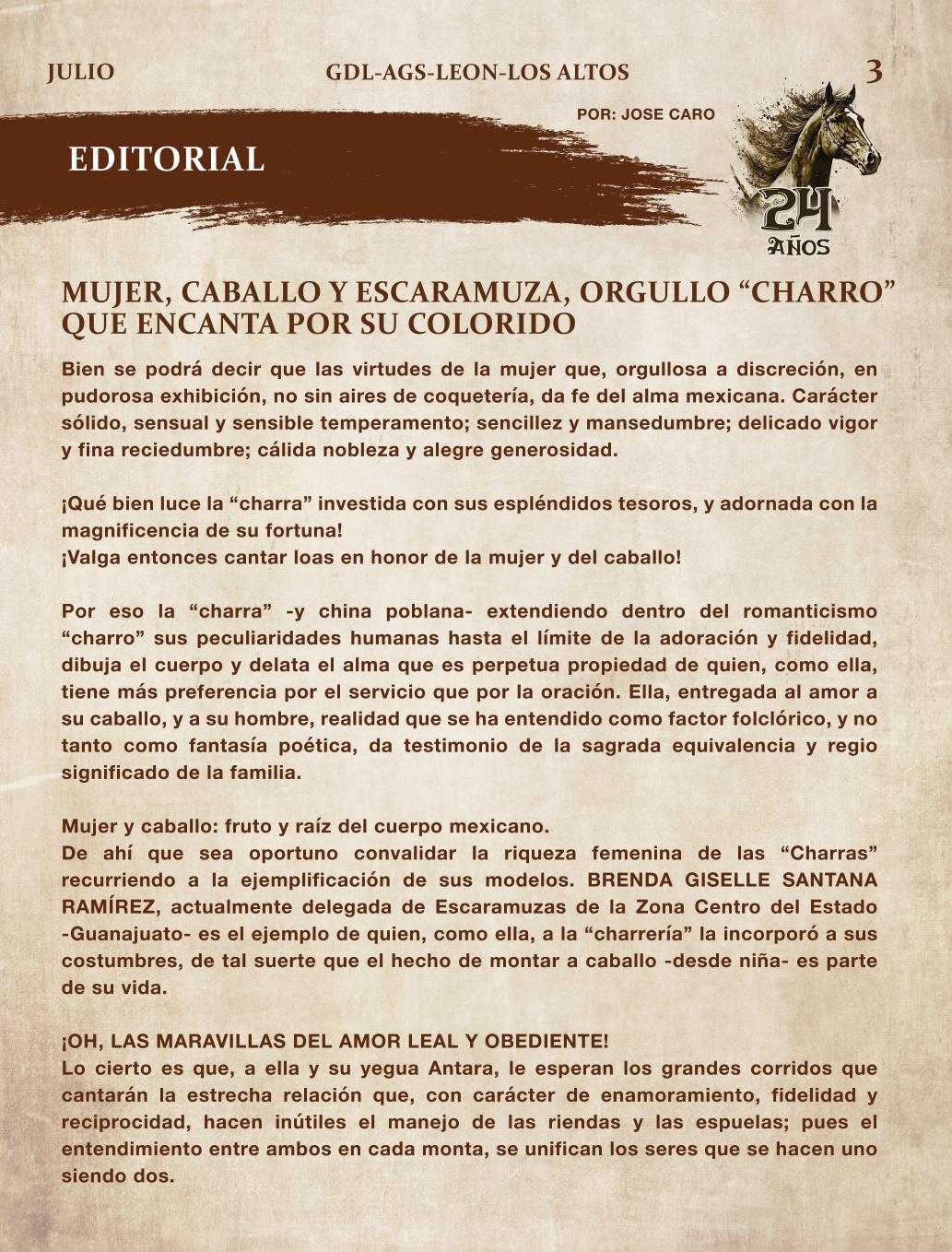 JULIO

GDL-AGS-LEON-LOS ALTOS

3

POR: JOSE CARO

EDITORIAL

24 AÑOS

MUJER, CABALLO Y ESCARAMUZA, ORGULLO “CHARRO” QUE ENCANTA POR SU COLORIDO

Bien se podrá decir que las virtudes de la mujer que, orgullosa a discreción, en pudorosa exhibición, no sin aires de coquetería, da fe del alma mexicana. Carácter sólido, sensual y sensible temperamento; sencillez y mansedumbre; delicado vigor y fina reciedumbre; cálida nobleza y alegre generosidad.

¡Qué bien luce la “charra” investida con sus espléndidos tesoros, y adornada con la magnificencia de su fortuna!
¡Valga entonces cantar loas en honor de la mujer y del caballo!

Por eso la “charra” -y china poblana- extendiendo dentro del romanticismo “charro” sus peculiaridades humanas hasta el límite de la adoración y fidelidad, dibuja el cuerpo y delata el alma que es perpetua propiedad de quien, como ella, tiene más preferencia por el servicio que por la oración. Ella, entregada al amor a su caballo, y a su hombre, realidad que se ha entendido como factor folclórico, y no tanto como fantasía poética, da testimonio de la sagrada equivalencia y regio significado de la familia.

Mujer y caballo: fruto y raíz del cuerpo mexicano.
De ahí que sea oportuno convalidar la riqueza femenina de las “Charras” recurriendo a la ejemplificación de sus modelos. BRENDA GISELLE SANTANA RAMÍREZ, actualmente delegada de Escaramuzas de la Zona Centro del Estado -Guanajuato- es el ejemplo de quien, como ella, a la “charrería” la incorporó a sus costumbres, de tal suerte que el hecho de montar a caballo -desde niña- es parte de su vida.

¡OH, LAS MARAVILLAS DEL AMOR LEAL Y OBEDIENTE!
Lo cierto es que, a ella y su yegua Antara, le esperan los grandes corridos que cantarán la estrecha relación que, con carácter de enamoramiento, fidelidad y reciprocidad, hacen inútiles el manejo de las riendas y las espuelas; pues el entendimiento entre ambos en cada monta, se unifican los seres que se hacen uno siendo dos.